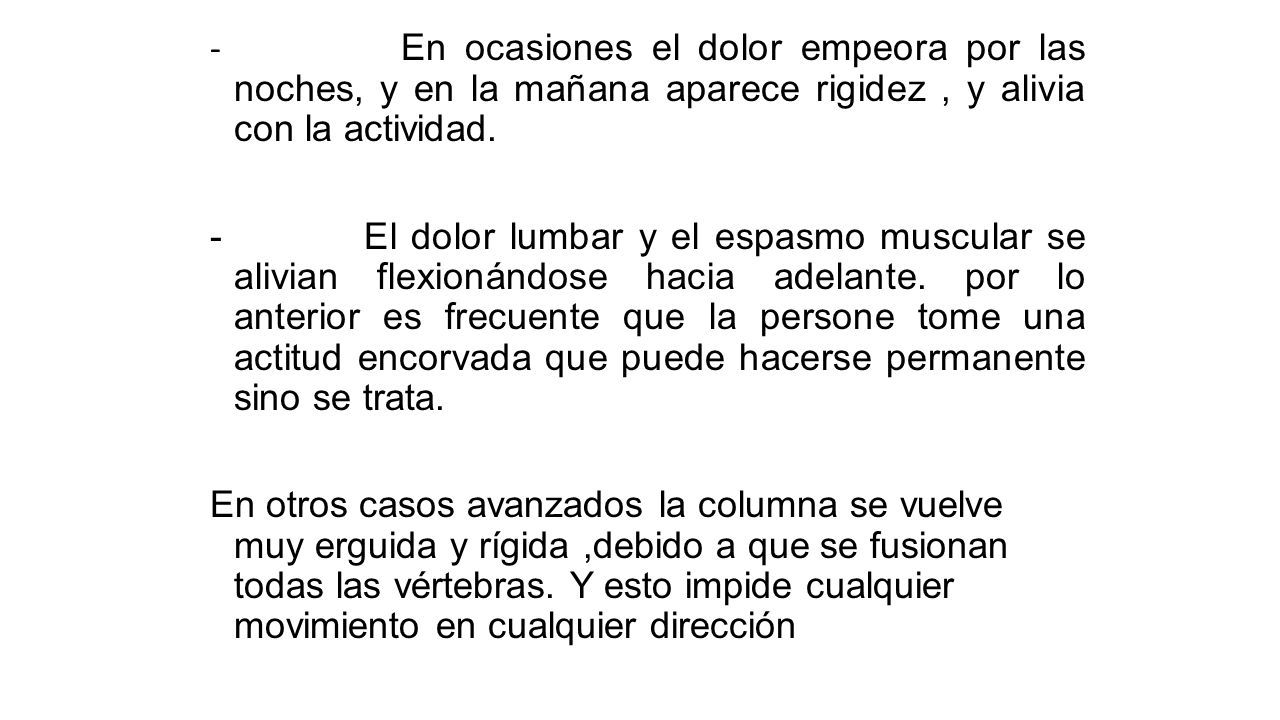 - En ocasiones el dolor empeora por las noches, y en la mañana aparece rigidez , y alivia con la actividad.

- El dolor lumbar y el espasmo muscular se alivian flexionándose hacia adelante. por lo anterior es frecuente que la persone tome una actitud encorvada que puede hacerse permanente sino se trata.

En otros casos avanzados la columna se vuelve muy erguida y rígida ,debido a que se fusionan todas las vértebras. Y esto impide cualquier movimiento en cualquier dirección